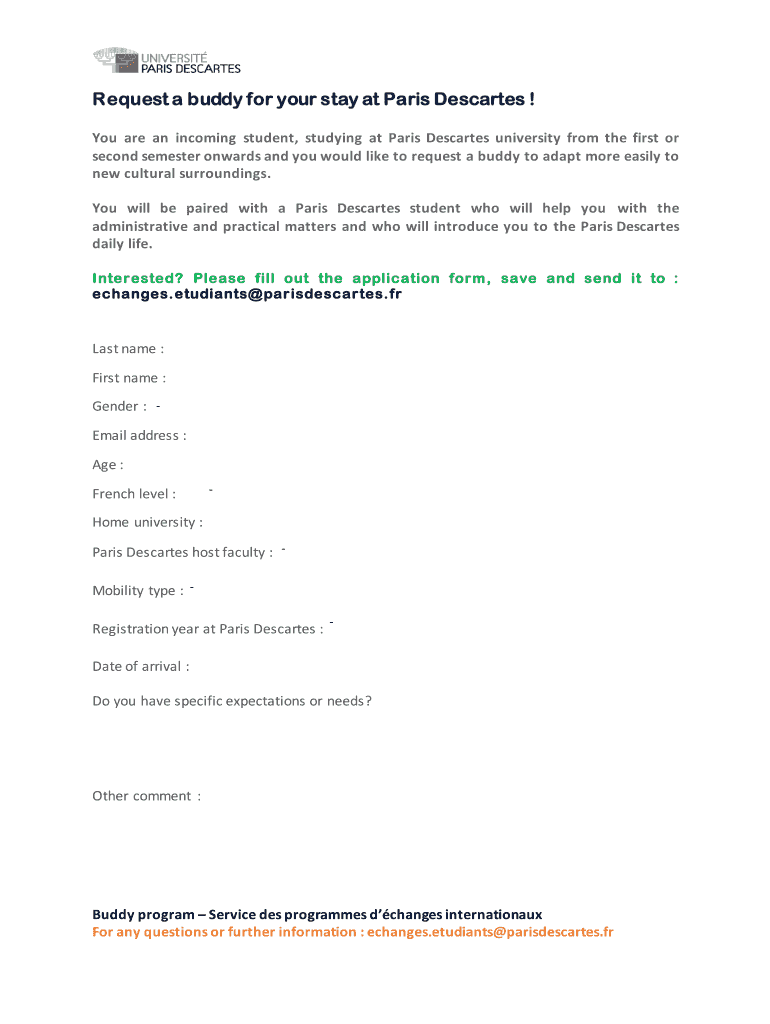 UNIVERSITÉ
PARIS DESCARTES

Request a buddy for your stay at Paris Descartes !

You are an incoming student, studying at Paris Descartes university from the first or second semester onwards and you would like to request a buddy to adapt more easily to new cultural surroundings.

You will be paired with a Paris Descartes student who will help you with the administrative and practical matters and who will introduce you to the Paris Descartes daily life.

Interested? Please fill out the application form, save and send it to : echanges.etudiants@parisdescartes.fr

Last name :

First name :

Gender : -

Email address :

Age :

French level : -

Home university :

Paris Descartes host faculty : -

Mobility type : -

Registration year at Paris Descartes : -

Date of arrival :

Do you have specific expectations or needs?

Other comment :

Buddy program – Service des programmes d'échanges internationaux
For any questions or further information : echanges.etudiants@parisdescartes.fr